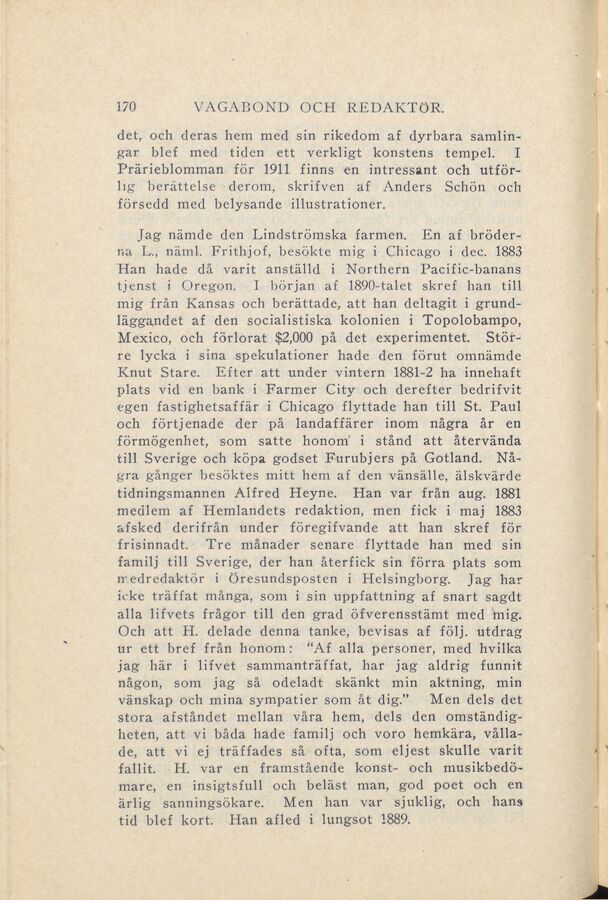 170 VAGABOND OCH REDAKTÖR.

det, och deras hem med sin rikedom af dyrbara samlingar blef med tiden ett verkligt konstens tempel. I Prärieblomman för 1911 finns en intressant och utförlig berättelse derom, skrifven af Anders Schön och försedd med belysande illustrationer.

Jag nämde den Lindströmska farmen. En af bröderna L., näml. Frithjof, besökte mig i Chicago i dec. 1883 Han hade då varit anställd i Northern Pacific-banans tjenst i Oregon. I början af 1890-talet skref han till mig från Kansas och berättade, att han deltagit i grundläggandet af den socialistiska kolonien i Topolobampo, Mexico, och förlorat $2,000 på det experimentet. Större lycka i sina spekulationer hade den förut omnämde Knut Stare. Efter att under vintern 1881-2 ha innehaft plats vid en bank i Farmer City och derefter bedrifvit egen fastighetsaffär i Chicago flyttade han till St. Paul och förtjenade der på landaffärer inom några år en förmögenhet, som satte honom i stånd att återvända till Sverige och köpa godset Furubjers på Gotland. Några gånger besöktes mitt hem af den vänsälle, älskvärde tidningsmannen Alfred Heyne. Han var från aug. 1881 medlem af Hemlandets redaktion, men fick i maj 1883 afsked derifrån under föregifvande att han skref för frisinnadt. Tre månader senare flyttade han med sin familj till Sverige, der han återfick sin förra plats som medredaktör i Öresundsposten i Helsingborg. Jag har icke träffat många, som i sin uppfattning af snart sagdt alla lifvets frågor till den grad öfverensstämt med mig. Och att H. delade denna tanke, bevisas af följ. utdrag ur ett bref från honom: "Af alla personer, med hvilka jag här i lifvet sammanträffat, har jag aldrig funnit någon, som jag så odeladt skänkt min aktning, min vänskap och mina sympatier som åt dig." Men dels det stora afståndet mellan våra hem, dels den omständigheten, att vi båda hade familj och voro hemkära, vållade, att vi ej träffades så ofta, som eljest skulle varit fallit. H. var en framstående konst- och musikbedömare, en insigtsfull och beläst man, god poet och en ärlig sanningsökare. Men han var sjuklig, och hans tid blef kort. Han afled i lungsot 1889.